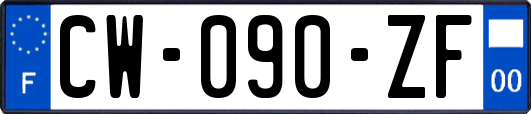 F
CW-090-ZF
00